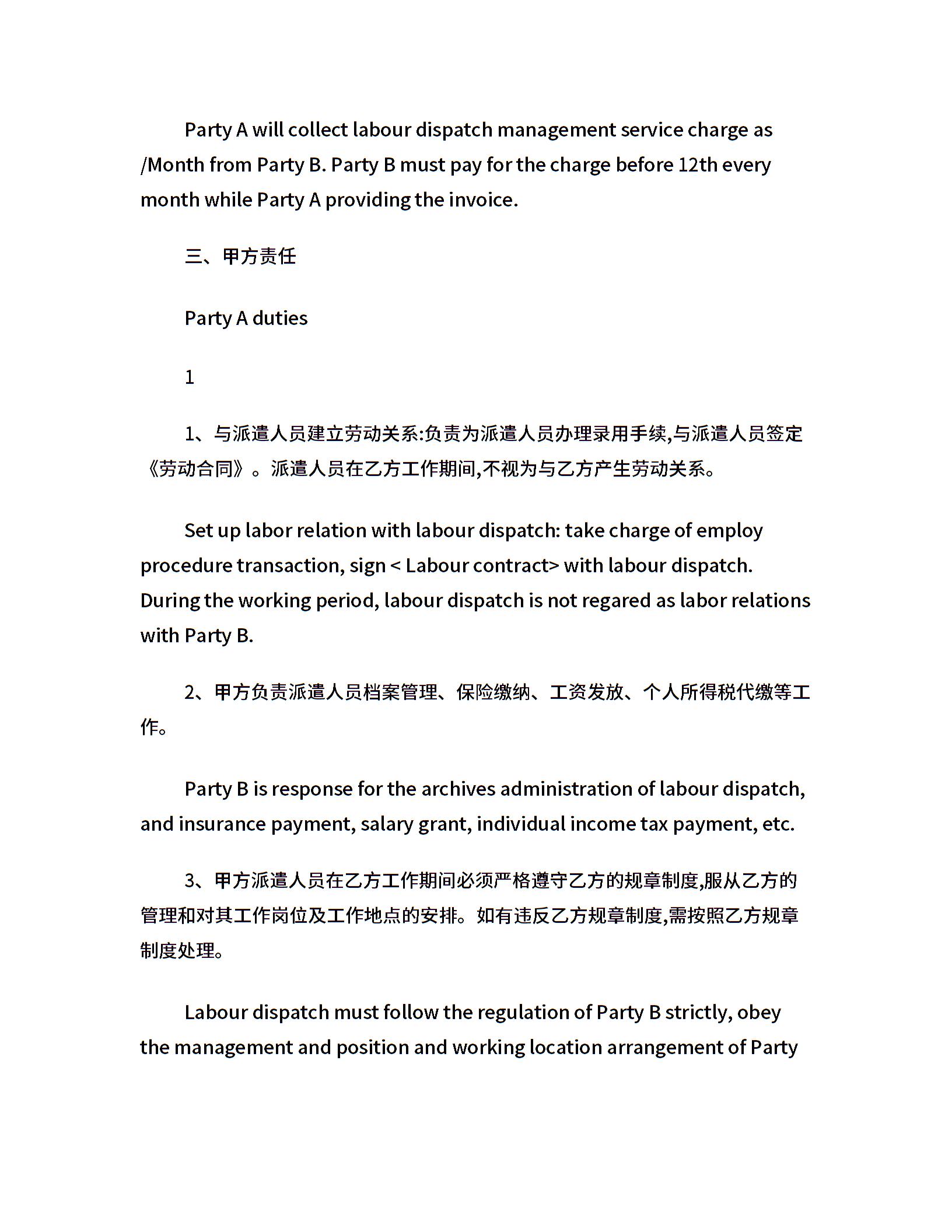 Party A will collect labour dispatch management service charge as /Month from Party B. Party B must pay for the charge before 12th every month while Party A providing the invoice.

三、甲方责任

Party A duties

1

1、与派遣人员建立劳动关系:负责为派遣人员办理录用手续,与派遣人员签定《劳动合同》。派遣人员在乙方工作期间,不视为与乙方产生劳动关系。

Set up labor relation with labour dispatch: take charge of employ procedure transaction, sign < Labour contract> with labour dispatch. During the working period, labour dispatch is not regared as labor relations with Party B.

2、甲方负责派遣人员档案管理、保险缴纳、工资发放、个人所得税代缴等工作。

Party B is response for the archives administration of labour dispatch, and insurance payment, salary grant, individual income tax payment, etc.

3、甲方派遣人员在乙方工作期间必须严格遵守乙方的规章制度,服从乙方的管理和对其工作岗位及工作地点的安排。如有违反乙方规章制度,需按照乙方规章制度处理。

Labour dispatch must follow the regulation of Party B strictly, obey the management and position and working location arrangement of Party